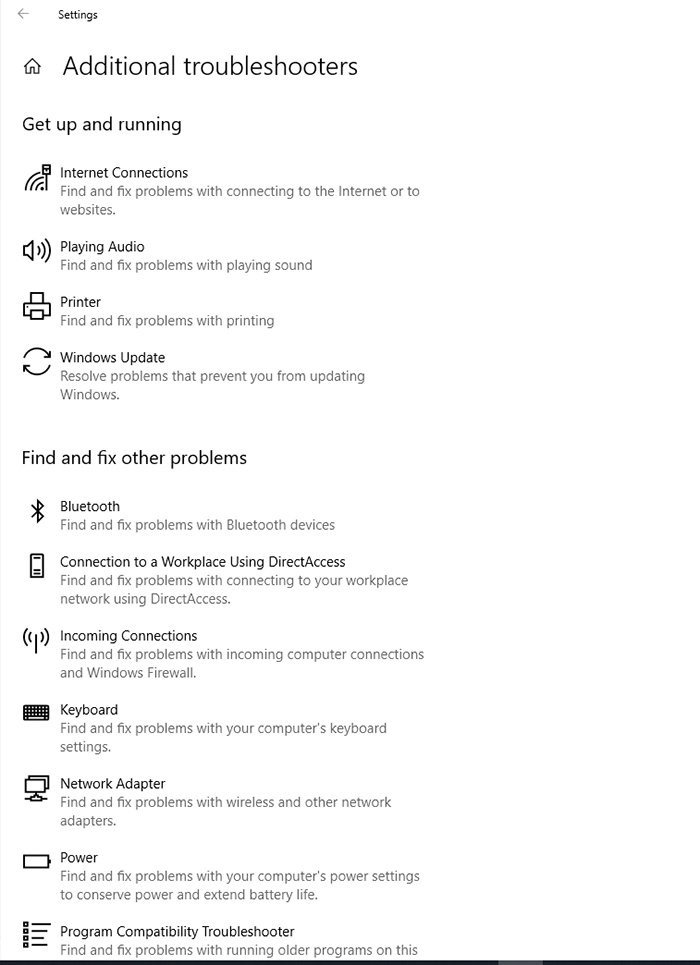 Settings

Additional troubleshooters

Get up and running

Internet Connections
Find and fix problems with connecting to the Internet or to websites.

Playing Audio
Find and fix problems with playing sound

Printer
Find and fix problems with printing

Windows Update
Resolve problems that prevent you from updating Windows.

Find and fix other problems

Bluetooth
Find and fix problems with Bluetooth devices

Connection to a Workplace Using DirectAccess
Find and fix problems with connecting to your workplace network using DirectAccess.

Incoming Connections
Find and fix problems with incoming computer connections and Windows Firewall.

Keyboard
Find and fix problems with your computer's keyboard settings.

Network Adapter
Find and fix problems with wireless and other network adapters.

Power
Find and fix problems with your computer's power settings to conserve power and extend battery life.

Program Compatibility Troubleshooter
Find and fix problems with running older programs on this